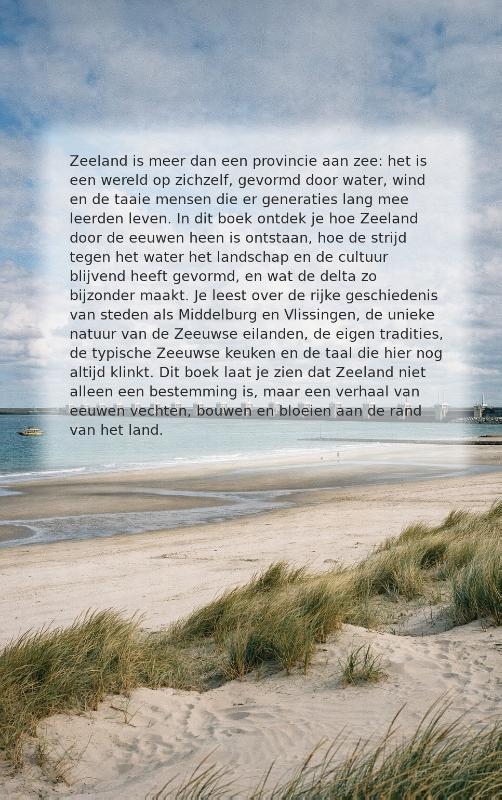 Zeeland is meer dan een provincie aan zee: het is een wereld op zichzelf, gevormd door water, wind en de taaie mensen die er generaties lang mee leerden leven. In dit boek ontdek je hoe Zeeland door de eeuwen heen is ontstaan, hoe de strijd tegen het water het landschap en de cultuur blijvend heeft gevormd, en wat de delta zo bijzonder maakt. Je leest over de rijke geschiedenis van steden als Middelburg en Vlissingen, de unieke natuur van de Zeeuwse eilanden, de eigen tradities, de typische Zeeuwse keuken en de taal die hier nog altijd klinkt. Dit boek laat je zien dat Zeeland niet alleen een bestemming is, maar een verhaal van eeuwen vechten, bouwen en bloeien aan de rand van het land.